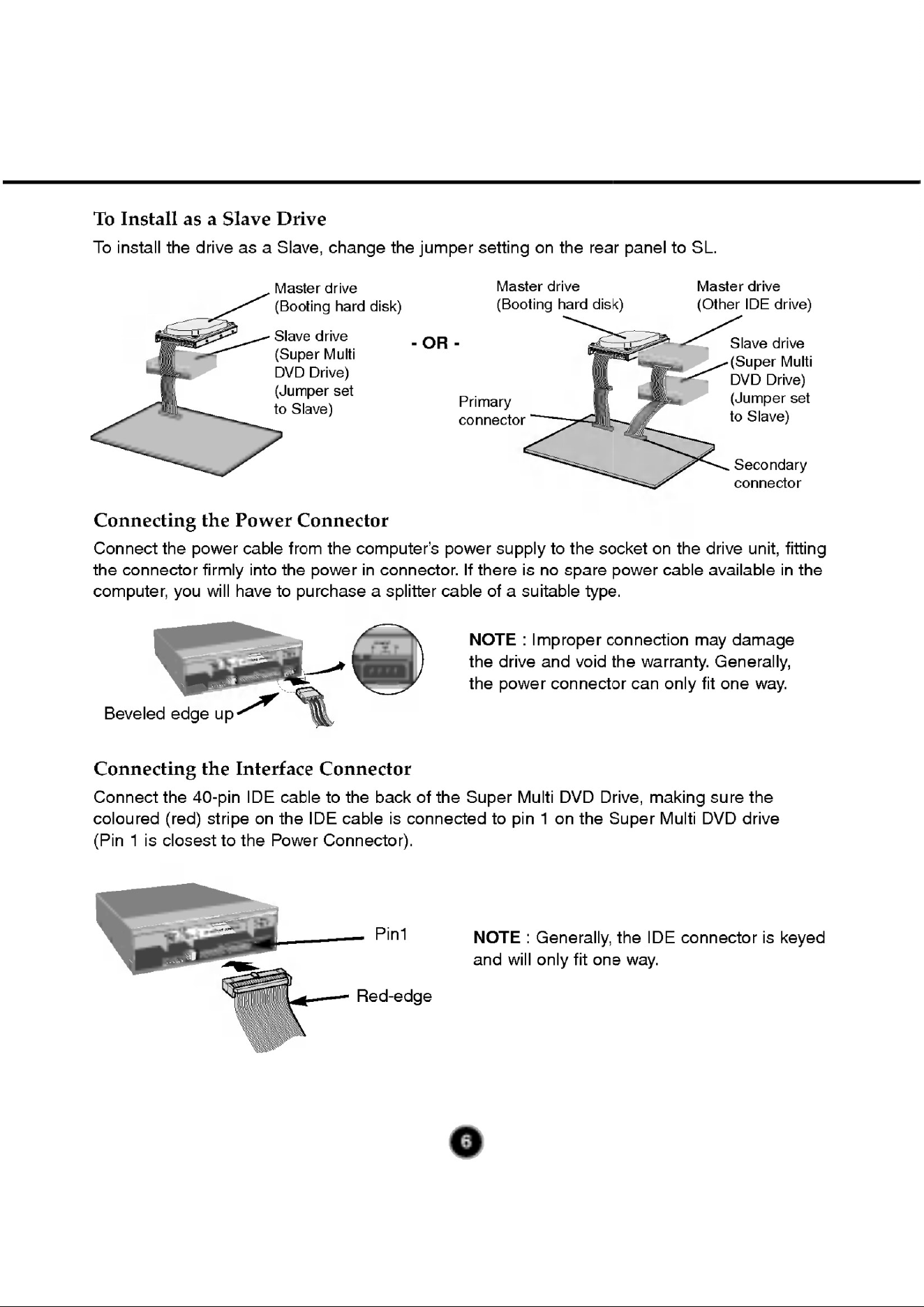 To Install as a Slave Drive

To install the drive as a Slave, change the jumper setting on the rear panel to SL.

Master drive
(Booting hard disk)

Slave drive
(Super Multi
DVD Drive)
(Jumper set
to Slave)

- OR -

Master drive
(Booting hard disk)

Master drive
(Other IDE drive)

Slave drive
(Super Multi
DVD Drive)
(Jumper set
to Slave)

Primary
connector

Secondary
connector

Connecting the Power Connector

Connect the power cable from the computer's power supply to the socket on the drive unit, fitting the connector firmly into the power in connector. If there is no spare power cable available in the computer, you will have to purchase a splitter cable of a suitable type.

Beveled edge up

NOTE : Improper connection may damage the drive and void the warranty. Generally, the power connector can only fit one way.

Connecting the Interface Connector

Connect the 40-pin IDE cable to the back of the Super Multi DVD Drive, making sure the coloured (red) stripe on the IDE cable is connected to pin 1 on the Super Multi DVD drive (Pin 1 is closest to the Power Connector).

Pin1

Red-edge

NOTE : Generally, the IDE connector is keyed and will only fit one way.

6